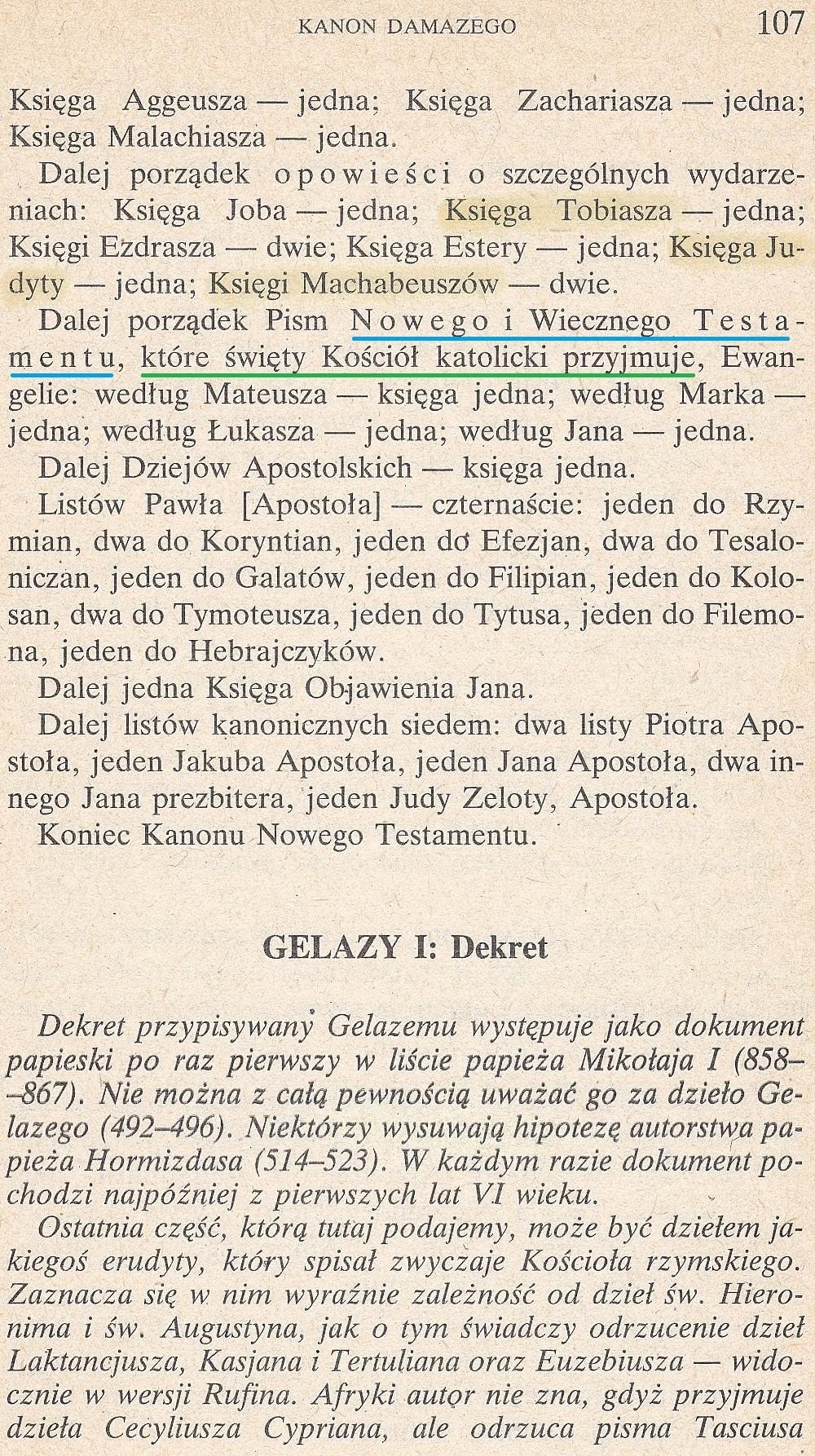 KANON DAMAZEGO 107

Księga Aggeusza — jedna; Księga Zachariasza — jedna; Księga Malachiasza — jedna.

Dalej porządek opowieści o szczególnych wydarzeniach: Księga Joba — jedna; Księga Tobiasza — jedna; Księgi Ezdrasza — dwie; Księga Estery — jedna; Księga Judyty — jedna; Księgi Machabeuszów — dwie.

Dalej porządek Pism Nowego i Wiecznego Testamentu, które święty Kościół katolicki przyjmuje, Ewangelie: według Mateusza — księga jedna; według Marka — jedna; według Łukasza — jedna; według Jana — jedna.

Dalej Dziejów Apostolskich — księga jedna.

Listów Pawła [Apostoła] — czternaście: jeden do Rzymian, dwa do Koryntian, jeden do Efezjan, dwa do Tesaloniczan, jeden do Galatów, jeden do Filipian, jeden do Kolosan, dwa do Tymoteusza, jeden do Tytusa, jeden do Filemona, jeden do Hebrajczyków.

Dalej jedna Księga Objawienia Jana.

Dalej listów kanonicznych siedem: dwa listy Piotra Apostoła, jeden Jakuba Apostoła, jeden Jana Apostoła, dwa innego Jana prezbitera, jeden Judy Zeloty, Apostoła.

Koniec Kanonu Nowego Testamentu.

GELAZY I: Dekret

Dekret przypisywany Gelazemu występuje jako dokument papieski po raz pierwszy w liście papieża Mikołaja I (858–867). Nie można z całą pewnością uważać go za dzieło Gelazego (492–496). Niektórzy wysuwają hipotezę autorstwa papieża Hormizdasa (514–523). W każdym razie dokument pochodzi najpóźniej z pierwszych lat VI wieku.

Ostatnia część, którą tutaj podajemy, może być dziełem jakiegoś erudyty, który spisał zwyczaje Kościoła rzymskiego. Zaznacza się w nim wyraźnie zależność od dzieł św. Hieronima i św. Augustyna, jak o tym świadczy odrzucenie dzieł Laktancjusza, Kasjana i Tertuliana oraz Euzebiusza — widocznie w wersji Rufina. Afryki autor nie zna, gdyż przyjmuje dzieła Cecyliusza Cypriana, ale odrzuca pisma Tasciusa